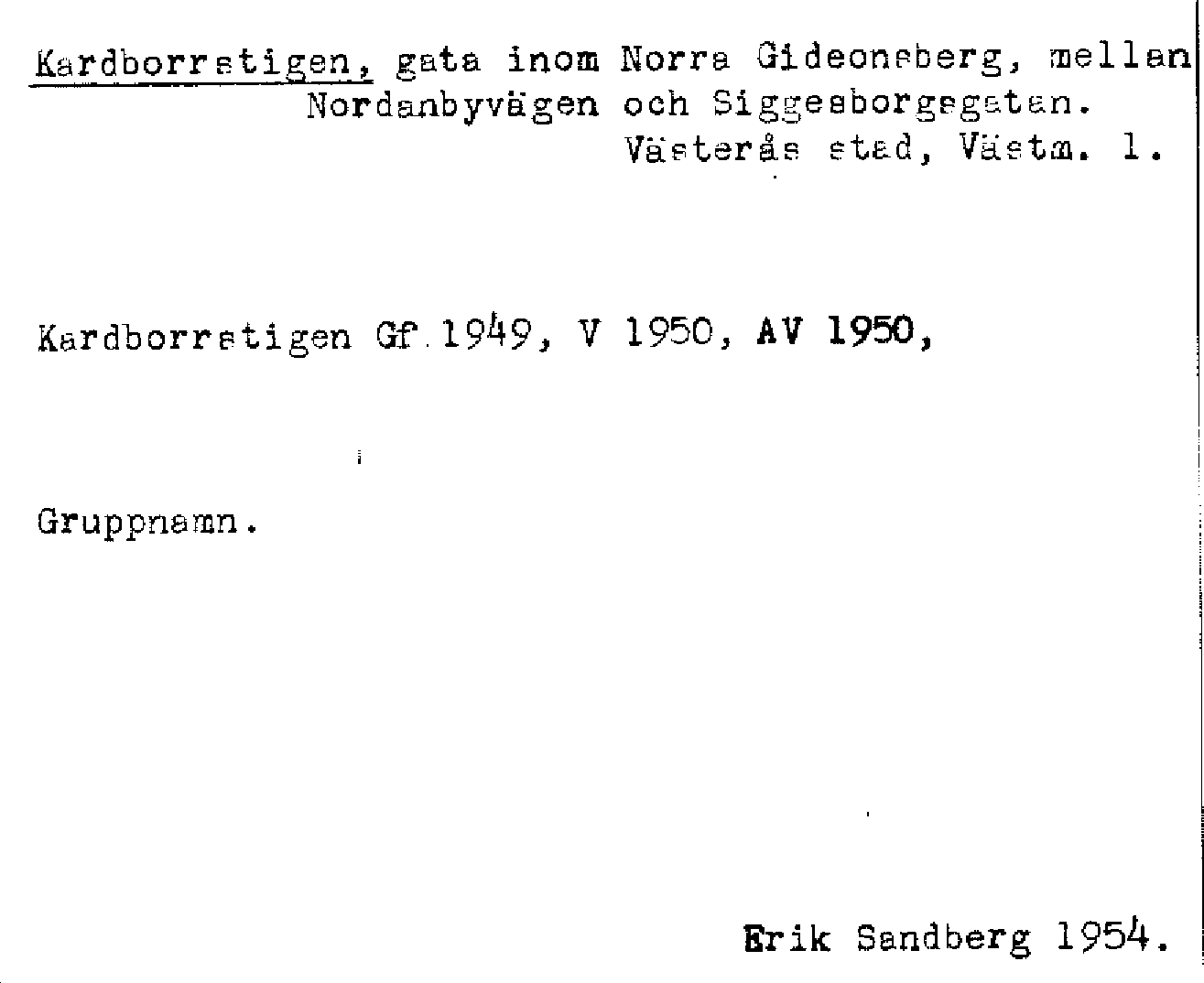 Kardborrstigen, gata inom Norra Gideonsberg, mellan Nordanbyvägen och Siggesborgsgatan.
Västerås stad, Västm. l.

Kardborrstigen Gf 1949, V 1950, AV 1950,

Gruppnamn.

Erik Sandberg 1954.